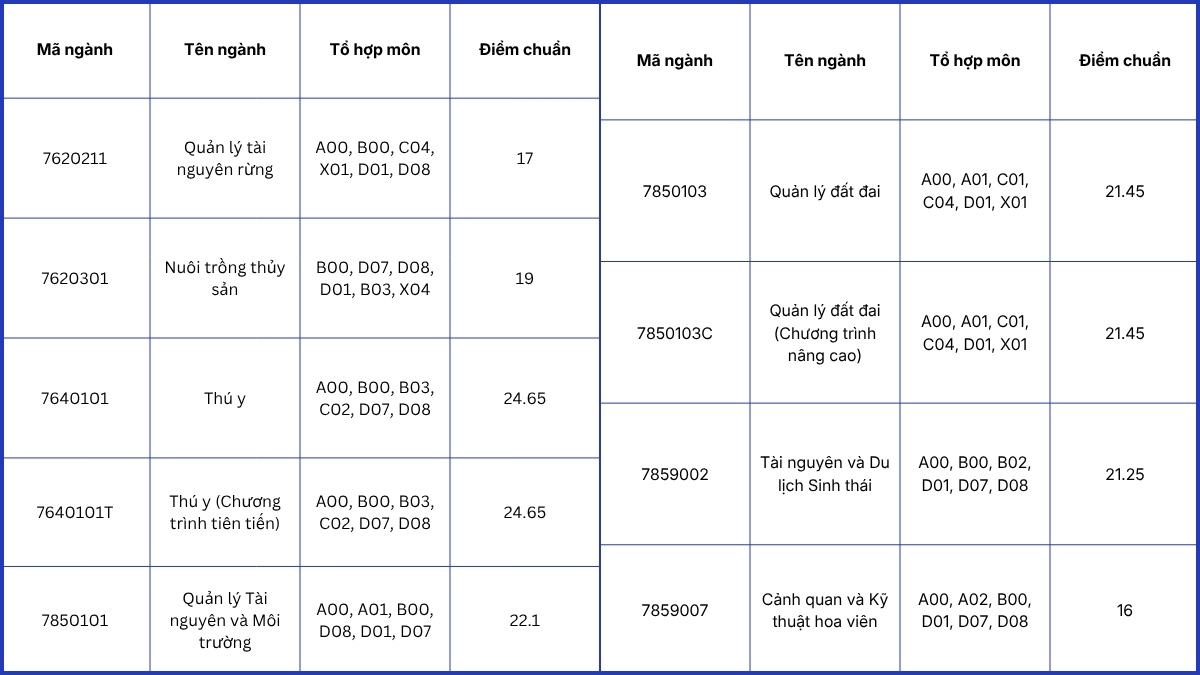 | Mã ngành | Tên ngành | Tổ hợp môn | Điểm chuẩn |
|---|---|---|---|
| 7620211 | Quản lý tài nguyên rừng | A00, B00, C04, X01, D01, D08 | 17 |
| 7620301 | Nuôi trồng thủy sản | B00, D07, D08, D01, B03, X04 | 19 |
| 7640101 | Thú y | A00, B00, B03, C02, D07, D08 | 24.65 |
| 7640101T | Thú y (Chương trình tiên tiến) | A00, B00, B03, C02, D07, D08 | 24.65 |
| 7850101 | Quản lý Tài nguyên và Môi trường | A00, A01, B00, D08, D01, D07 | 22.1 |

| Mã ngành | Tên ngành | Tổ hợp môn | Điểm chuẩn |
|---|---|---|---|
| 7850103 | Quản lý đất đai | A00, A01, C01, C04, D01, X01 | 21.45 |
| 7850103C | Quản lý đất đai (Chương trình nâng cao) | A00, A01, C01, C04, D01, X01 | 21.45 |
| 7859002 | Tài nguyên và Du lịch Sinh thái | A00, B00, B02, D01, D07, D08 | 21.25 |
| 7859007 | Cảnh quan và Kỹ thuật hoa viên | A00, A02, B00, D01, D07, D08 | 16 |